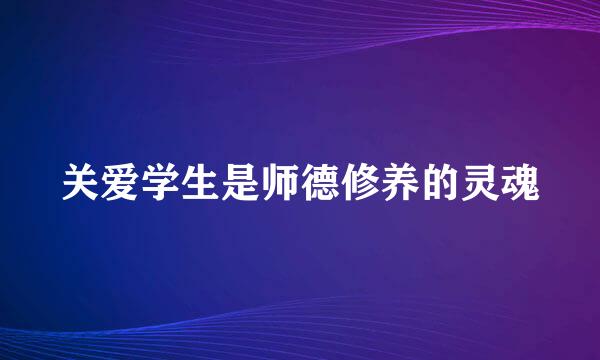 关爱学生是师德修养的灵魂